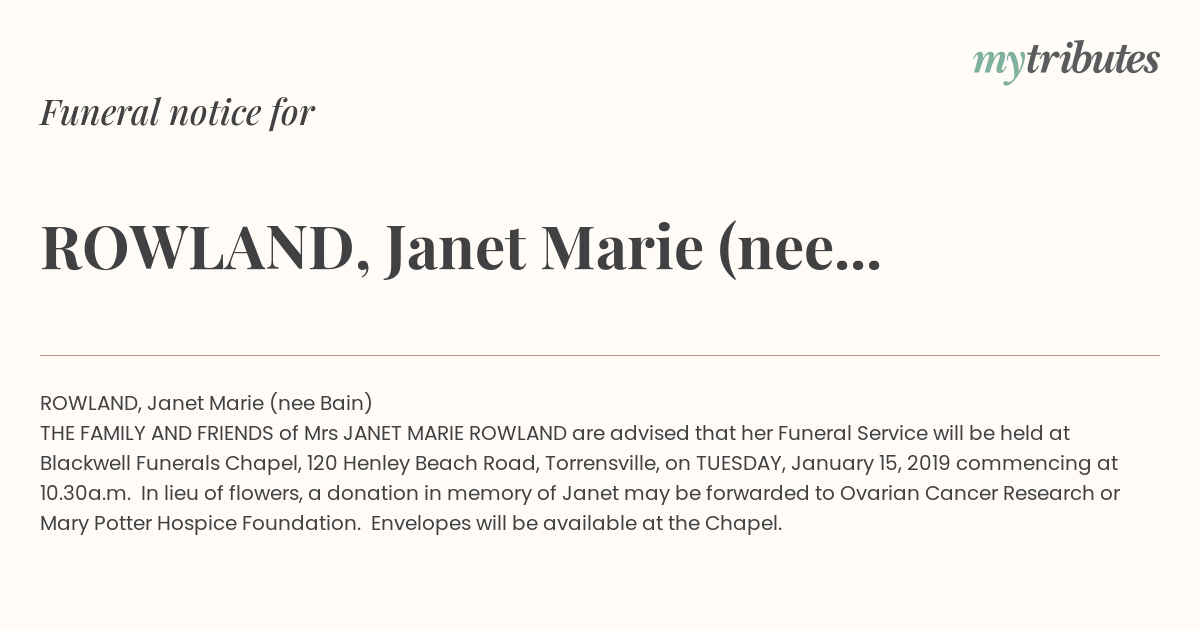 mytributes

Funeral notice for

ROWLAND, Janet Marie (nee...

ROWLAND, Janet Marie (nee Bain)
THE FAMILY AND FRIENDS of Mrs JANET MARIE ROWLAND are advised that her Funeral Service will be held at Blackwell Funerals Chapel, 120 Henley Beach Road, Torrensville, on TUESDAY, January 15, 2019 commencing at 10.30a.m. In lieu of flowers, a donation in memory of Janet may be forwarded to Ovarian Cancer Research or Mary Potter Hospice Foundation. Envelopes will be available at the Chapel.